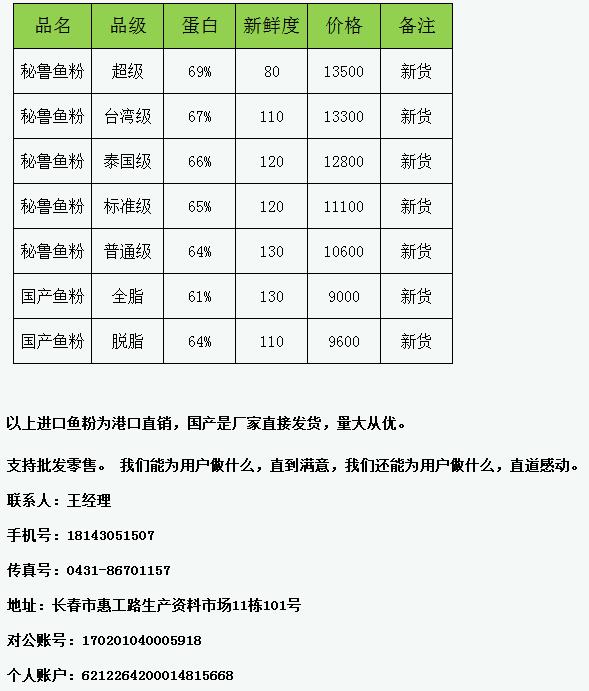 | 品名 | 品级 | 蛋白 | 新鲜度 | 价格 | 备注 |
|---|---|---|---|---|---|
| 秘鲁鱼粉 | 超级 | 69% | 80 | 13500 | 新货 |
| 秘鲁鱼粉 | 台湾级 | 67% | 110 | 13300 | 新货 |
| 秘鲁鱼粉 | 泰国级 | 66% | 120 | 12800 | 新货 |
| 秘鲁鱼粉 | 标准级 | 65% | 120 | 11100 | 新货 |
| 秘鲁鱼粉 | 普通级 | 64% | 130 | 10600 | 新货 |
| 国产鱼粉 | 全脂 | 61% | 130 | 9000 | 新货 |
| 国产鱼粉 | 脱脂 | 64% | 110 | 9600 | 新货 |

以上进口鱼粉为港口直销，国产是厂家直接发货，量大从优。

支持批发零售。 我们能为用户做什么，直到满意，我们还能为用户做什么，直道感动。

联系人：王经理

手机号：18143051507

传真号：0431-86701157

地址：长春市惠工路生产资料市场11栋101号

对公账号：170201040005918

个人账户：6212264200014815668